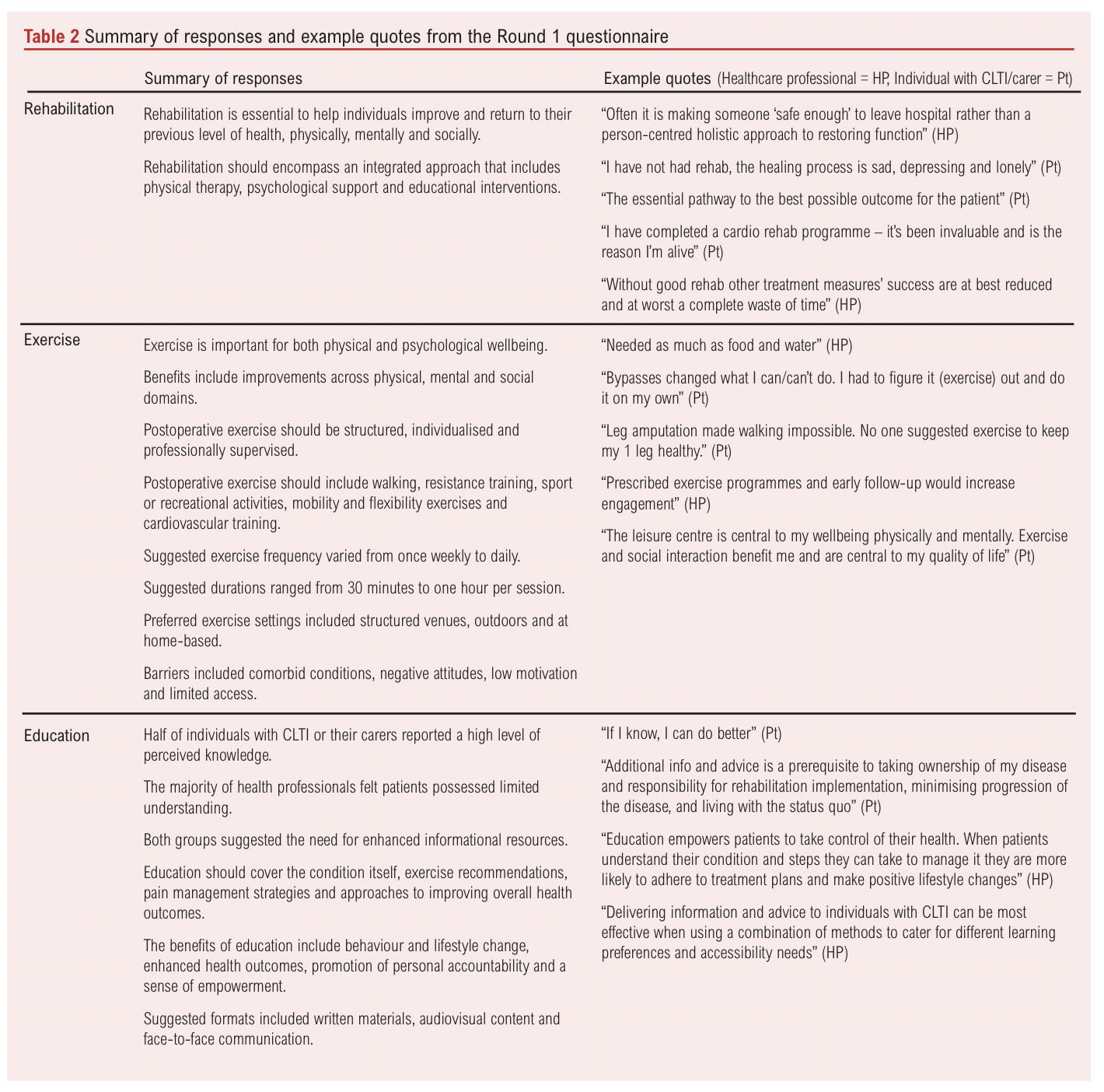 Table 2 Summary of responses and example quotes from the Round 1 questionnaire

| | Summary of responses | Example quotes (Healthcare professional = HP, Individual with CLTI/carer = Pt) |
|---|---|---|
| Rehabilitation | Rehabilitation is essential to help individuals improve and return to their previous level of health, physically, mentally and socially.<br><br>Rehabilitation should encompass an integrated approach that includes physical therapy, psychological support and educational interventions. | “Often it is making someone ‘safe enough’ to leave hospital rather than a person-centred holistic approach to restoring function” (HP)<br><br>“I have not had rehab, the healing process is sad, depressing and lonely” (Pt)<br><br>“The essential pathway to the best possible outcome for the patient” (Pt)<br><br>“I have completed a cardio rehab programme – it’s been invaluable and is the reason I’m alive” (Pt)<br><br>“Without good rehab other treatment measures’ success are at best reduced and at worst a complete waste of time” (HP) |
| Exercise | Exercise is important for both physical and psychological wellbeing.<br><br>Benefits include improvements across physical, mental and social domains.<br><br>Postoperative exercise should be structured, individualised and professionally supervised.<br><br>Postoperative exercise should include walking, resistance training, sport or recreational activities, mobility and flexibility exercises and cardiovascular training.<br><br>Suggested exercise frequency varied from once weekly to daily.<br><br>Suggested durations ranged from 30 minutes to one hour per session.<br><br>Preferred exercise settings included structured venues, outdoors and at home-based.<br><br>Barriers included comorbid conditions, negative attitudes, low motivation and limited access. | “Needed as much as food and water” (HP)<br><br>“Bypasses changed what I can/can’t do. I had to figure it (exercise) out and do it on my own” (Pt)<br><br>“Leg amputation made walking impossible. No one suggested exercise to keep my 1 leg healthy.” (Pt)<br><br>“Prescribed exercise programmes and early follow-up would increase engagement” (HP)<br><br>“The leisure centre is central to my wellbeing physically and mentally. Exercise and social interaction benefit me and are central to my quality of life” (Pt) |
| Education | Half of individuals with CLTI or their carers reported a high level of perceived knowledge.<br><br>The majority of health professionals felt patients possessed limited understanding.<br><br>Both groups suggested the need for enhanced informational resources.<br><br>Education should cover the condition itself, exercise recommendations, pain management strategies and approaches to improving overall health outcomes.<br><br>The benefits of education include behaviour and lifestyle change, enhanced health outcomes, promotion of personal accountability and a sense of empowerment.<br><br>Suggested formats included written materials, audiovisual content and face-to-face communication. | “If I know, I can do better” (Pt)<br><br>“Additional info and advice is a prerequisite to taking ownership of my disease and responsibility for rehabilitation implementation, minimising progression of the disease, and living with the status quo” (Pt)<br><br>“Education empowers patients to take control of their health. When patients understand their condition and steps they can take to manage it they are more likely to adhere to treatment plans and make positive lifestyle changes” (HP)<br><br>“Delivering information and advice to individuals with CLTI can be most effective when using a combination of methods to cater for different learning preferences and accessibility needs” (HP) |